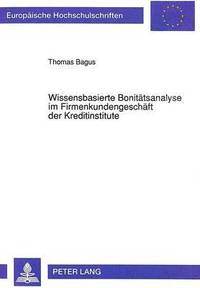 Europäische Hochschulschriften

Thomas Bagus

Wissensbasierte Bonitätsanalyse im Firmenkundengeschäft der Kreditinstitute

PETER LANG